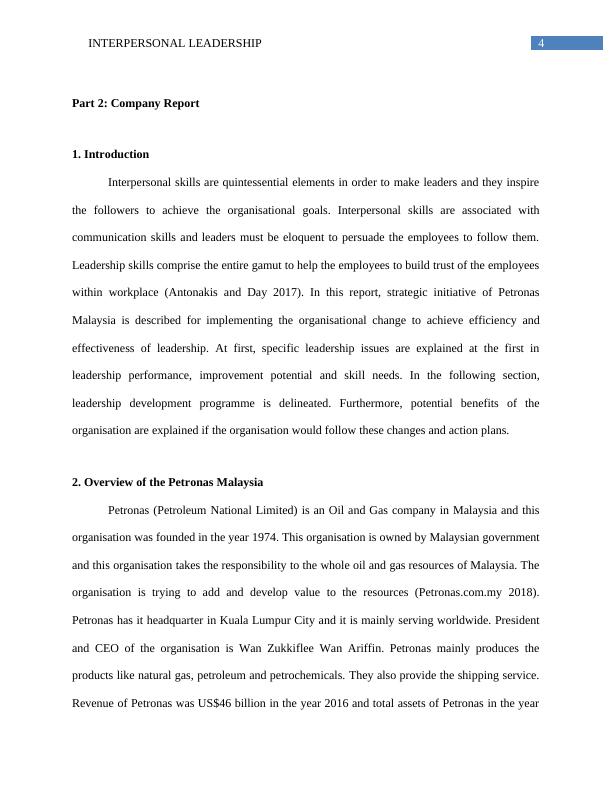 INTERPERSONAL LEADERSHIP 4

Part 2: Company Report

1. Introduction

Interpersonal skills are quintessential elements in order to make leaders and they inspire the followers to achieve the organisational goals. Interpersonal skills are associated with communication skills and leaders must be eloquent to persuade the employees to follow them. Leadership skills comprise the entire gamut to help the employees to build trust of the employees within workplace (Antonakis and Day 2017). In this report, strategic initiative of Petronas Malaysia is described for implementing the organisational change to achieve efficiency and effectiveness of leadership. At first, specific leadership issues are explained at the first in leadership performance, improvement potential and skill needs. In the following section, leadership development programme is delineated. Furthermore, potential benefits of the organisation are explained if the organisation would follow these changes and action plans.

2. Overview of the Petronas Malaysia

Petronas (Petroleum National Limited) is an Oil and Gas company in Malaysia and this organisation was founded in the year 1974. This organisation is owned by Malaysian government and this organisation takes the responsibility to the whole oil and gas resources of Malaysia. The organisation is trying to add and develop value to the resources (Petronas.com.my 2018). Petronas has it headquarter in Kuala Lumpur City and it is mainly serving worldwide. President and CEO of the organisation is Wan Zukkiflee Wan Ariffin. Petronas mainly produces the products like natural gas, petroleum and petrochemicals. They also provide the shipping service. Revenue of Petronas was US$46 billion in the year 2016 and total assets of Petronas in the year